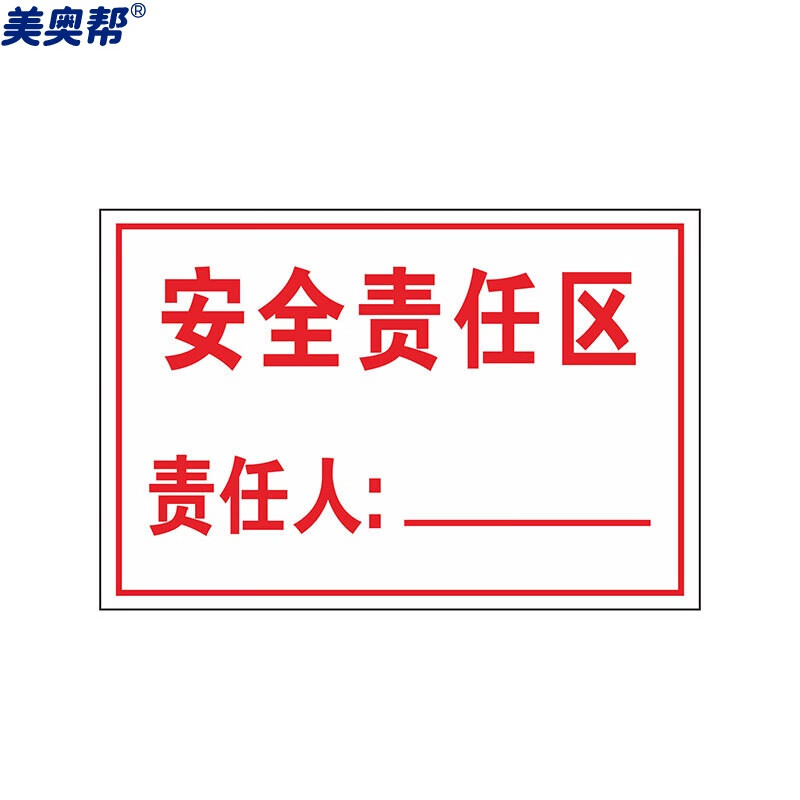 美奥帮®

安全责任区

责任人: ________